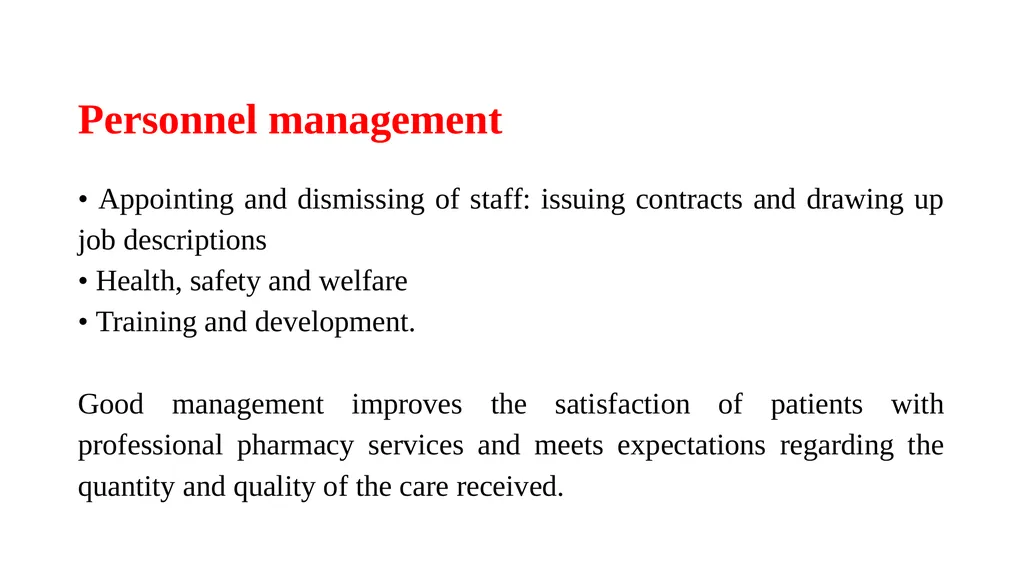 Personnel management

• Appointing and dismissing of staff: issuing contracts and drawing up job descriptions
• Health, safety and welfare
• Training and development.

Good management improves the satisfaction of patients with professional pharmacy services and meets expectations regarding the quantity and quality of the care received.